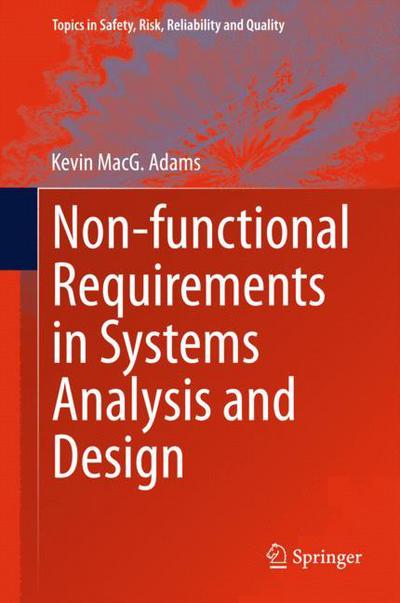 Topics in Safety, Risk, Reliability and Quality

Kevin MacG. Adams

Non-functional Requirements in Systems Analysis and Design

Springer